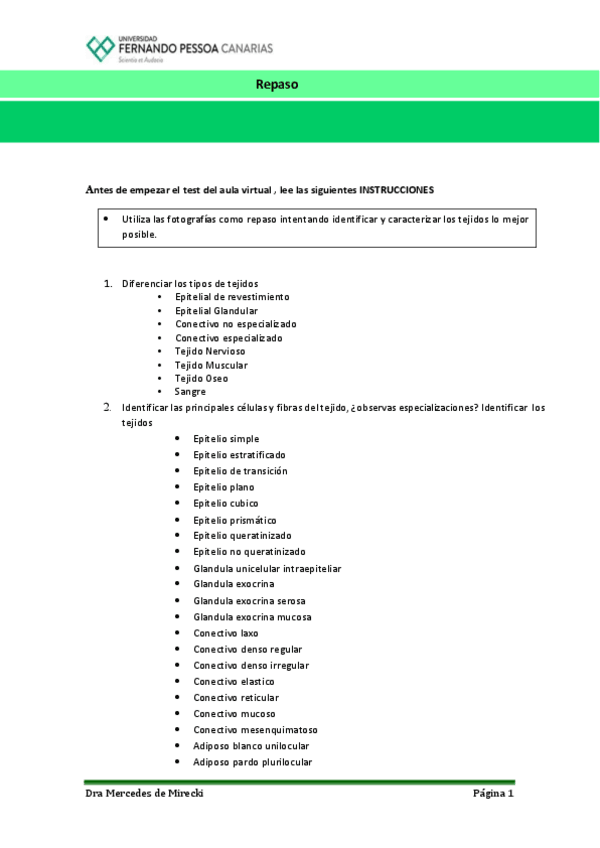 UNIVERSIDAD
FERNANDO PESSOA CANARIAS
Scientia et Audacia

Repaso

Antes de empezar el test del aula virtual , lee las siguientes INSTRUCCIONES

• Utiliza las fotografías como repaso intentando identificar y caracterizar los tejidos lo mejor posible.

1. Diferenciar los tipos de tejidos
• Epitelial de revestimiento
• Epitelial Glandular
• Conectivo no especializado
• Conectivo especializado
• Tejido Nervioso
• Tejido Muscular
• Tejido Oseo
• Sangre

2. Identificar las principales células y fibras del tejido, ¿observas especializaciones? Identificar los tejidos
• Epitelio simple
• Epitelio estratificado
• Epitelio de transición
• Epitelio plano
• Epitelio cubico
• Epitelio prismático
• Epitelio queratinizado
• Epitelio no queratinizado
• Glandula unicelular intraepiteliar
• Glandula exocrina
• Glandula exocrina serosa
• Glandula exocrina mucosa
• Conectivo laxo
• Conectivo denso regular
• Conectivo denso irregular
• Conectivo elastico
• Conectivo reticular
• Conectivo mucoso
• Conectivo mesenquimatoso
• Adiposo blanco unilocular
• Adiposo pardo plurilocular

Dra Mercedes de Mirecki
Página 1